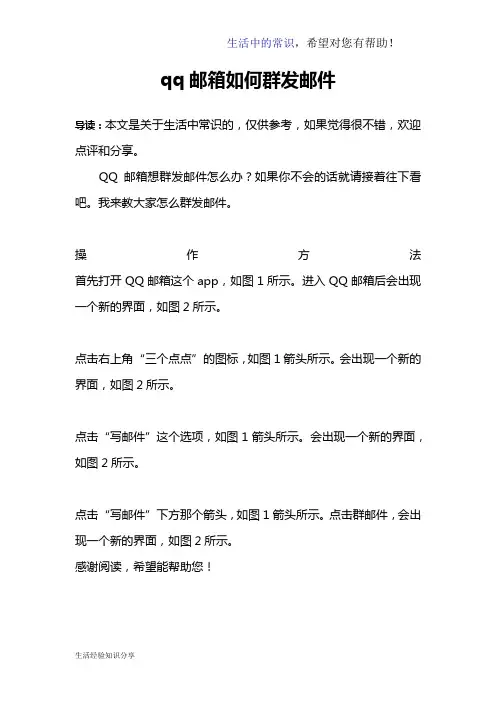 生活中的常识，希望对您有帮助！

qq 邮箱如何群发邮件

导读：本文是关于生活中常识的，仅供参考，如果觉得很不错，欢迎点评和分享。

QQ 邮箱想群发邮件怎么办？如果你不会的话就请接着往下看吧。我来教大家怎么群发邮件。

操作方法

首先打开 QQ 邮箱这个 app，如图 1 所示。进入 QQ 邮箱后会出现一个新的界面，如图 2 所示。

点击右上角“三个点点”的图标，如图 1 箭头所示。会出现一个新的界面，如图 2 所示。

点击“写邮件”这个选项，如图 1 箭头所示。会出现一个新的界面，如图 2 所示。

点击“写邮件”下方那个箭头，如图 1 箭头所示。点击群邮件，会出现一个新的界面，如图 2 所示。

感谢阅读，希望能帮助您！

生活经验知识分享